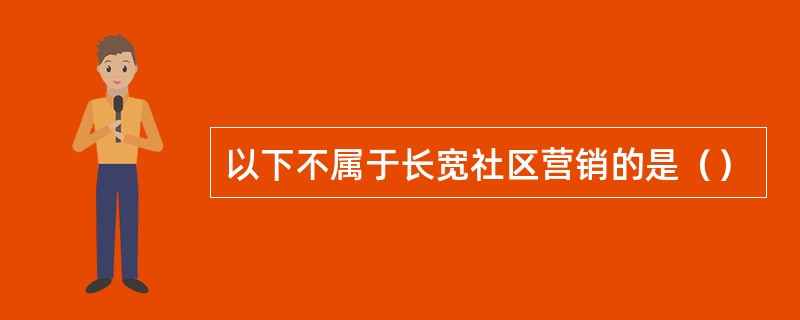 以下不属于长宽社区营销的是（）